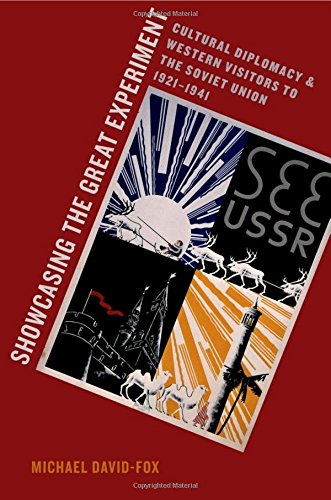 Copyrighted Material

SHOWCASING THE GREAT EXPERIMENT

CULTURAL DIPLOMACY & WESTERN VISITORS TO THE SOVIET UNION 1921–1941

SEE USSR

MICHAEL DAVID-FOX

Copyrighted Material